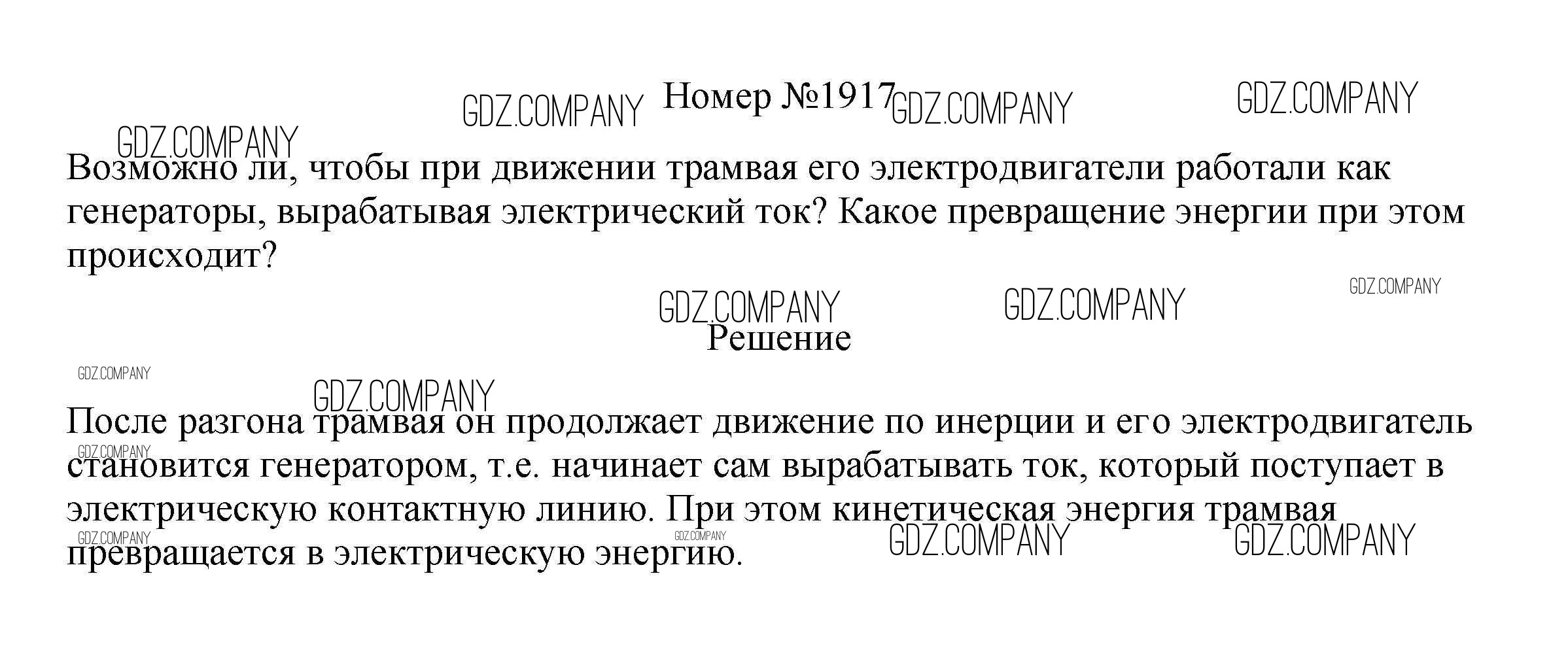 Номер №1917

Возможно ли, чтобы при движении трамвая его электродвигатели работали как генераторы, вырабатывая электрический ток? Какое превращение энергии при этом происходит?

Решение

После разгона трамвая он продолжает движение по инерции и его электродвигатель становится генератором, т.е. начинает сам вырабатывать ток, который поступает в электрическую контактную линию. При этом кинетическая энергия трамвая превращается в электрическую энергию.

GDZ.COMPANY